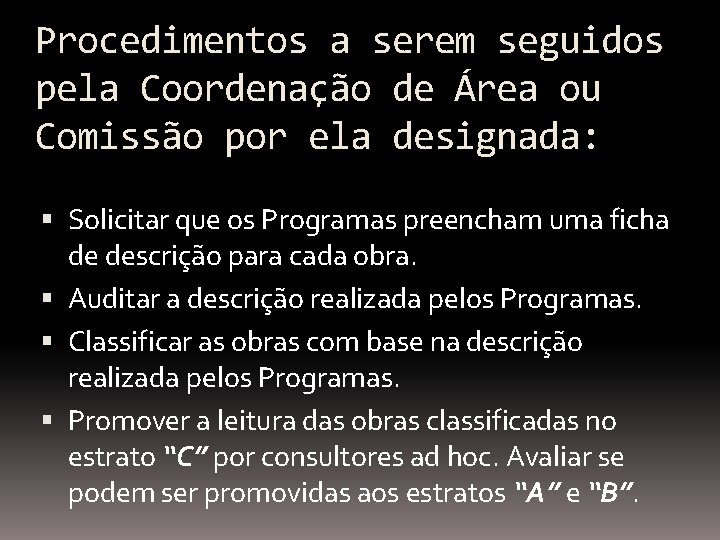 Procedimentos a serem seguidos pela Coordenação de Área ou Comissão por ela designada:

• Solicitar que os Programas preencham uma ficha de descrição para cada obra.
• Auditar a descrição realizada pelos Programas.
• Classificar as obras com base na descrição realizada pelos Programas.
• Promover a leitura das obras classificadas no estrato "C" por consultores ad hoc. Avaliar se podem ser promovidas aos estratos "A" e "B".